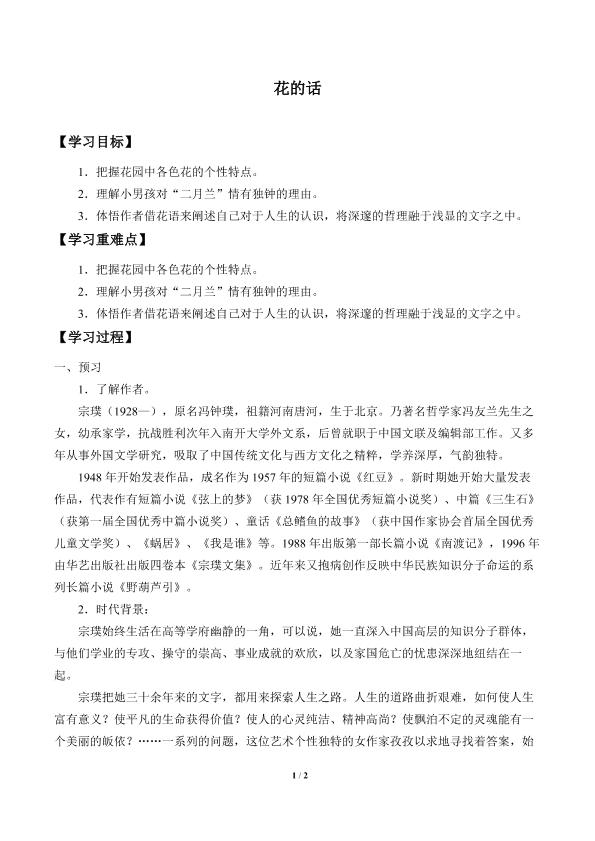 花的话

【学习目标】

1.把握花园中各色花的个性特点。

2.理解小男孩对“二月兰”情有独钟的理由。

3.体悟作者借花语来阐述自己对于人生的认识，将深邃的哲理融于浅显的文字之中。

【学习重难点】

1.把握花园中各色花的个性特点。

2.理解小男孩对“二月兰”情有独钟的理由。

3.体悟作者借花语来阐述自己对于人生的认识，将深邃的哲理融于浅显的文字之中。

【学习过程】

一、预习

1.了解作者。

宗璞（1928—），原名冯钟璞，祖籍河南唐河，生于北京。乃著名哲学家冯友兰先生之女，幼承家学，抗战胜利次年入南开大学外文系，后曾就职于中国文联及编辑部工作。又多年从事外国文学研究，吸取了中国传统文化与西方文化之精粹，学养深厚，气韵独特。

1948年开始发表作品，成名作为1957年的短篇小说《红豆》。新时期她开始大量发表作品，代表作有短篇小说《弦上的梦》（获1978年全国优秀短篇小说奖）、中篇《三生石》（获第一届全国优秀中篇小说奖）、童话《总鳍鱼的故事》（获中国作家协会首届全国优秀儿童文学奖）、《蜗居》、《我是谁》等。1988年出版第一部长篇小说《南渡记》，1996年由华艺出版社出版四卷本《宗璞文集》。近年来又抱病创作反映中华民族知识分子命运的系列长篇小说《野葫芦引》。

2.时代背景：

宗璞始终生活在高等学府幽静的一角，可以说，她一直深入中国高层的知识分子群体，与他们学业的专攻、操守的崇高、事业成就的欢欣，以及家国危亡的忧患深深地纽结在一起。

宗璞把她三十余年来的文字，都用来探索人生之路。人生的道路曲折艰难，如何使人生富有意义？使平凡的生命获得价值？使人的心灵纯洁、精神高尚？使飘泊不定的灵魂能有一个美丽的皈依？……一系列的问题，这位艺术个性独特的女作家孜孜以求地寻找着答案，始

1 / 2